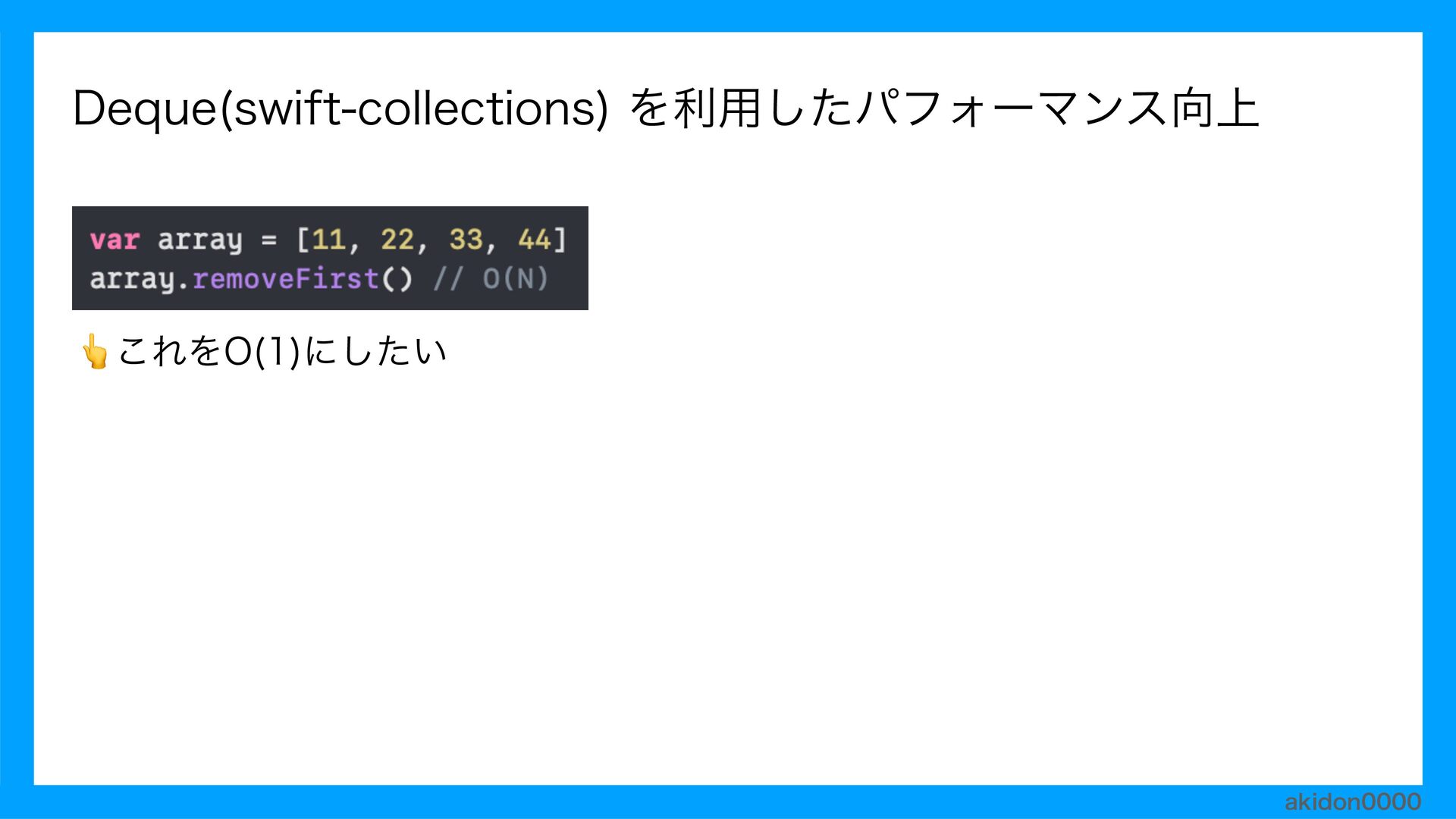 Deque(swift-collections) を利用したパフォーマンス向上

var array = [11, 22, 33, 44]
array.removeFirst() // O(N)

👆これをO(1)にしたい

akidon0000